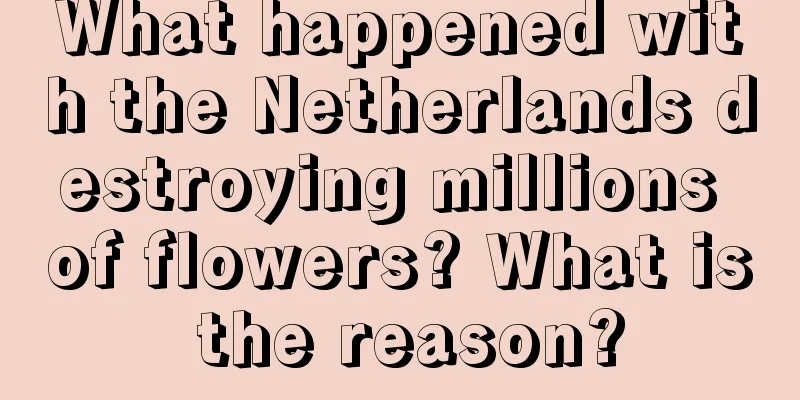 What happened with the Netherlands destroying millions of flowers? What is the reason?